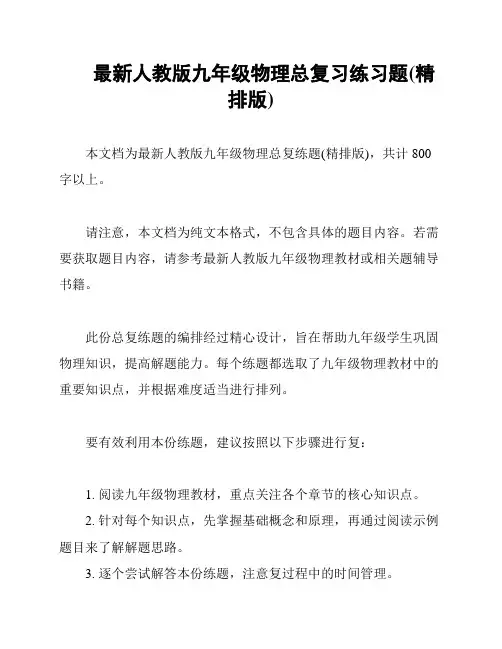 最新人教版九年级物理总复习练习题(精排版)

本文档为最新人教版九年级物理总复练题(精排版)，共计 800 字以上。

请注意，本文档为纯文本格式，不包含具体的题目内容。若需要获取题目内容，请参考最新人教版九年级物理教材或相关题辅导书籍。

此份总复练题的编排经过精心设计，旨在帮助九年级学生巩固物理知识，提高解题能力。每个练题都选取了九年级物理教材中的重要知识点，并根据难度适当进行排列。

要有效利用本份练题，建议按照以下步骤进行复：

1. 阅读九年级物理教材，重点关注各个章节的核心知识点。
2. 针对每个知识点，先掌握基础概念和原理，再通过阅读示例题目来了解解题思路。
3. 逐个尝试解答本份练题，注意复过程中的时间管理。